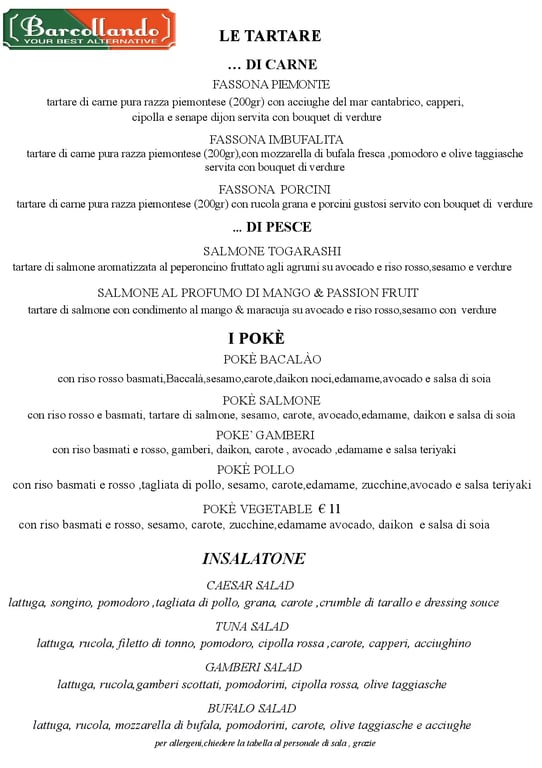 Barcollando
YOUR BEST ALTERNATIVE

LE TARTARE

… DI CARNE

FASSONA PIEMONTE

tartare di carne pura razza piemontese (200gr) con acciughe del mar cantabrico, capperi, cipolla e senape dijon servita con bouquet di verdure

FASSONA IMBUFALITA

tartare di carne pura razza piemontese (200gr),con mozzarella di bufala fresca ,pomodoro e olive taggiasche servita con bouquet di verdure

FASSONA PORCINI

tartare di carne pura razza piemontese (200gr) con rucola grana e porcini gustosi servito con bouquet di verdure

... DI PESCE

SALMONE TOGARASHI

tartare di salmone aromatizzata al peperoncino fruttato agli agrumi su avocado e riso rosso,sesamo e verdure

SALMONE AL PROFUMO DI MANGO & PASSION FRUIT

tartare di salmone con condimento al mango & maracuja su avocado e riso rosso,sesamo con verdure

I POKÈ

POKÈ BACALÀO

con riso rosso basmati,Baccalà,sesamo,carote,daikon noci,edamame,avocado e salsa di soia

POKÈ SALMONE

con riso rosso e basmati, tartare di salmone, sesamo, carote, avocado,edamame, daikon e salsa di soia

POKE` GAMBERI

con riso basmati e rosso, gamberi, daikon, carote , avocado ,edamame e salsa teriyaki

POKÈ POLLO

con riso basmati e rosso ,tagliata di pollo, sesamo, carote,edamame, zucchine,avocado e salsa teriyaki

POKÈ VEGETABLE € 11

con riso basmati e rosso, sesamo, carote, zucchine,edamame avocado, daikon e salsa di soia

INSALATONE

CAESAR SALAD

lattuga, songino, pomodoro ,tagliata di pollo, grana, carote ,crumble di tarallo e dressing souce

TUNA SALAD

lattuga, rucola, filetto di tonno, pomodoro, cipolla rossa ,carote, capperi, acciughino

GAMBERI SALAD

lattuga, rucola,gamberi scottati, pomodorini, cipolla rossa, olive taggiasche

BUFALO SALAD

lattuga, rucola, mozzarella di bufala, pomodorini, carote, olive taggiasche e acciughe

per allergeni,chiedere la tabella al personale di sala , grazie